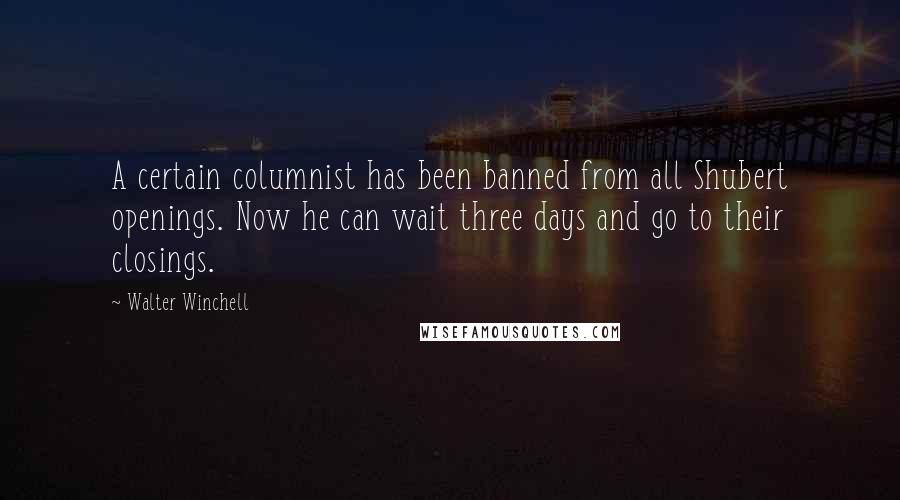 A certain columnist has been banned from all Shubert openings. Now he can wait three days and go to their closings.

~ Walter Winchell

WISEFAMOUSQUOTES.COM